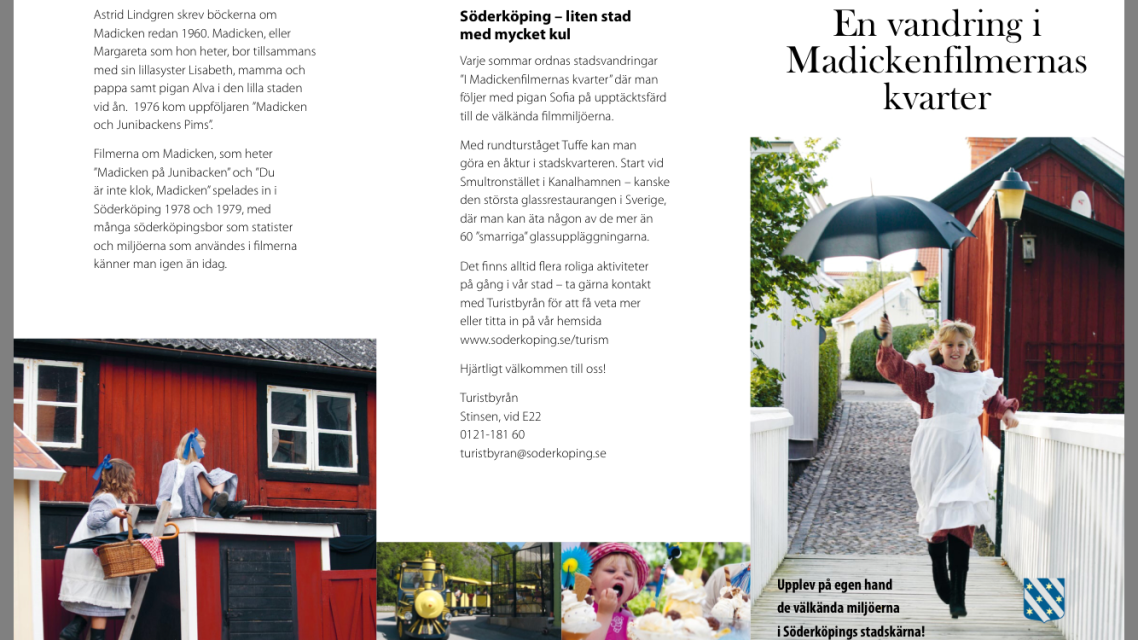 Astrid Lindgren skrev böckerna om Madicken redan 1960. Madicken, eller Margareta som hon heter, bor tillsammans med sin lillasyster Lisabeth, mamma och pappa samt pigan Alva i den lilla staden vid ån. 1976 kom uppföljaren "Madicken och Junibackens Pims".

Filmerna om Madicken, som heter "Madicken på Junibacken" och "Du är inte klok, Madicken" spelades in i Söderköping 1978 och 1979, med många söderköpingsbor som statister och miljöerna som användes i filmerna känner man igen än idag.

Söderköping – liten stad med mycket kul

Varje sommar ordnas stadsvandringar "I Madickenfilmernas kvarter" där man följer med pigan Sofia på upptäcktsfärd till de välkända filmmiljöerna.

Med rundturståget Tuffe kan man göra en åktur i stadskvarteren. Start vid Smultronstället i Kanalhamnen – kanske den största glassrestaurangen i Sverige, där man kan äta någon av de mer än 60 "smarriga" glassuppläggningarna.

Det finns alltid flera roliga aktiviteter på gång i vår stad – ta gärna kontakt med Turistbyrån för att få veta mer eller titta in på vår hemsida www.soderkoping.se/turism

Hjärtligt välkommen till oss!

Turistbyrån
Stinsen, vid E22
0121-181 60
turistbyran@soderkoping.se

En vandring i Madickenfilmernas kvarter

Upplev på egen hand de välkända miljöerna i Söderköpings stadskärna!